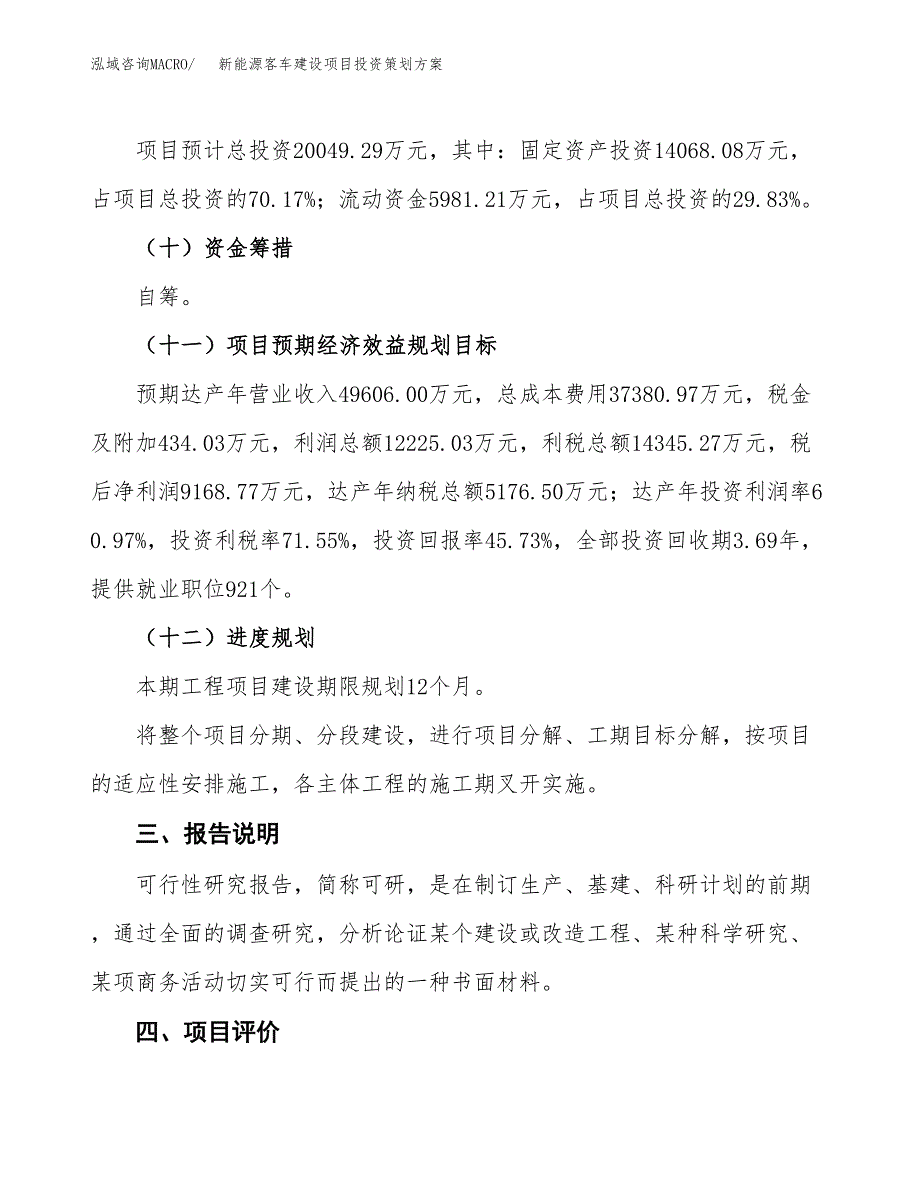 泓域咨询MACRO/　新能源客车建设项目投资策划方案

项目预计总投资20049.29万元，其中：固定资产投资14068.08万元，占项目总投资的70.17%；流动资金5981.21万元，占项目总投资的29.83%。

（十）资金筹措

自筹。

（十一）项目预期经济效益规划目标

预期达产年营业收入49606.00万元，总成本费用37380.97万元，税金及附加434.03万元，利润总额12225.03万元，利税总额14345.27万元，税后净利润9168.77万元，达产年纳税总额5176.50万元；达产年投资利润率60.97%，投资利税率71.55%，投资回报率45.73%，全部投资回收期3.69年，提供就业职位921个。

（十二）进度规划

本期工程项目建设期限规划12个月。

将整个项目分期、分段建设，进行项目分解、工期目标分解，按项目的适应性安排施工，各主体工程的施工期叉开实施。

三、报告说明

可行性研究报告，简称可研，是在制订生产、基建、科研计划的前期，通过全面的调查研究，分析论证某个建设或改造工程、某种科学研究、某项商务活动切实可行而提出的一种书面材料。

四、项目评价